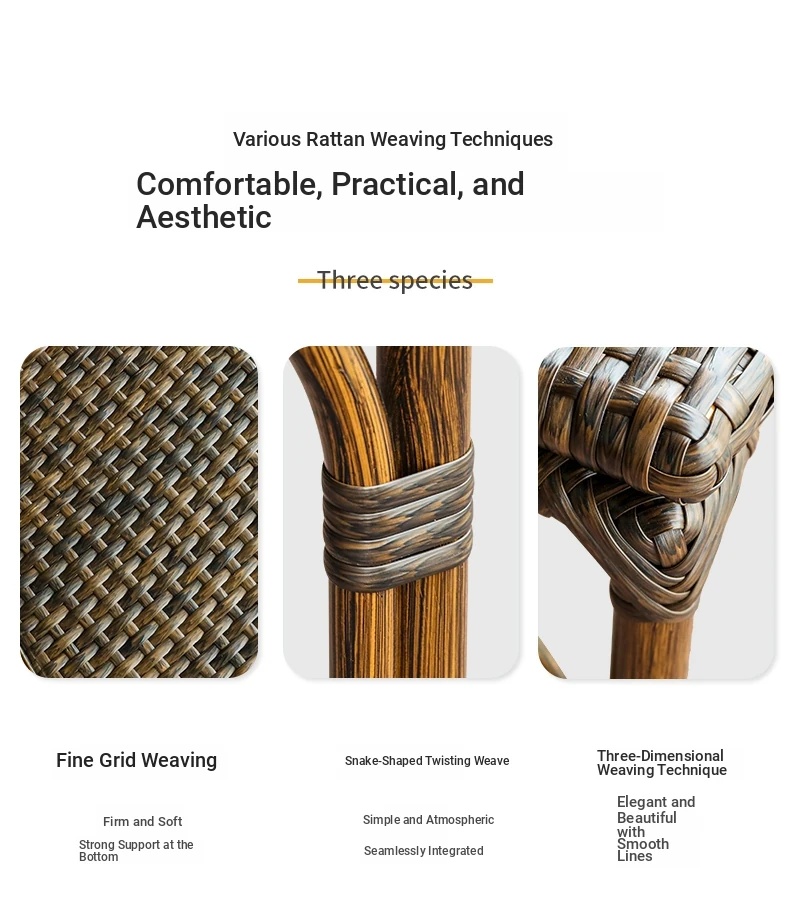 Various Rattan Weaving Techniques

Comfortable, Practical, and Aesthetic

Three species

Fine Grid Weaving

Firm and Soft

Strong Support at the Bottom

Snake-Shaped Twisting Weave

Simple and Atmospheric

Seamlessly Integrated

Three-Dimensional Weaving Technique

Elegant and Beautiful with Smooth Lines